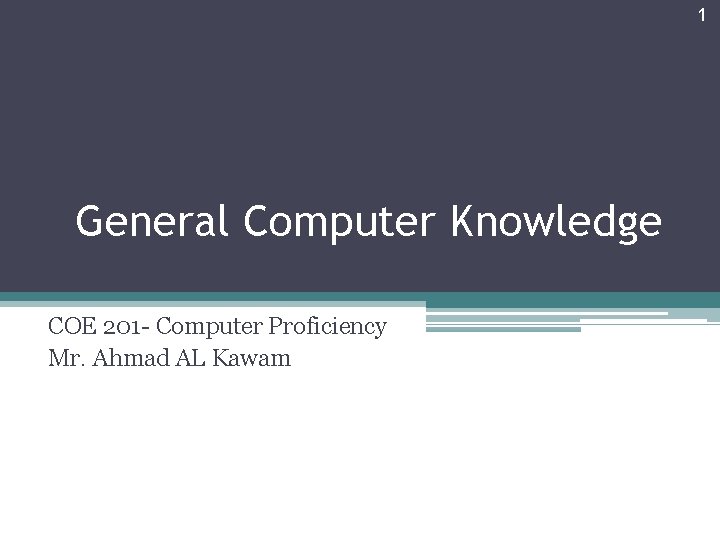 1

General Computer Knowledge

COE 201- Computer Proficiency
Mr. Ahmad AL Kawam